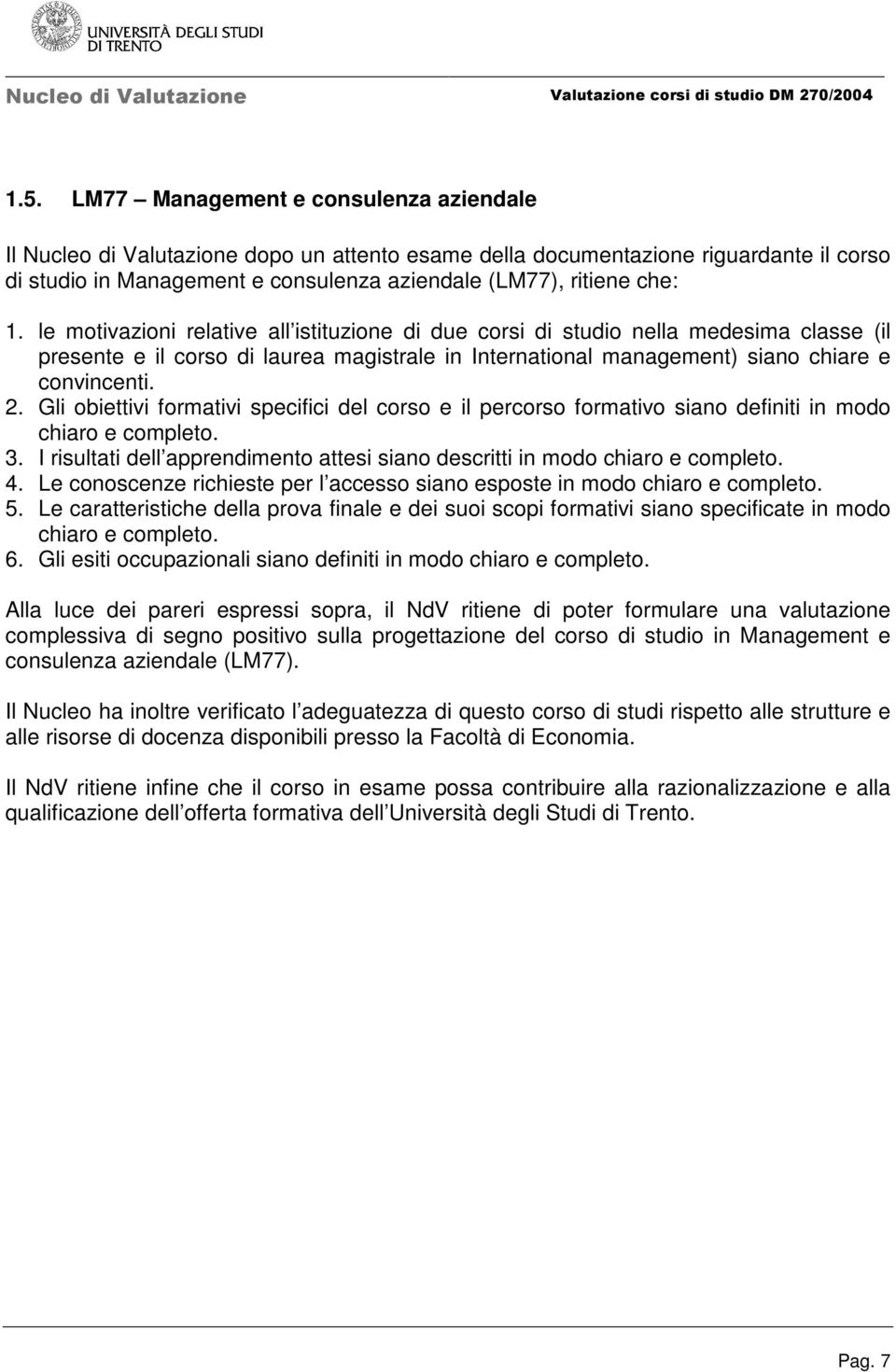 UNIVERSITÀ DEGLI STUDI DI TRENTO

Nucleo di Valutazione

Valutazione corsi di studio DM 270/2004

1.5. LM77 – Management e consulenza aziendale

Il Nucleo di Valutazione dopo un attento esame della documentazione riguardante il corso di studio in Management e consulenza aziendale (LM77), ritiene che:

1. le motivazioni relative all istituzione di due corsi di studio nella medesima classe (il presente e il corso di laurea magistrale in International management) siano chiare e convincenti.
2. Gli obiettivi formativi specifici del corso e il percorso formativo siano definiti in modo chiaro e completo.
3. I risultati dell apprendimento attesi siano descritti in modo chiaro e completo.
4. Le conoscenze richieste per l accesso siano esposte in modo chiaro e completo.
5. Le caratteristiche della prova finale e dei suoi scopi formativi siano specificate in modo chiaro e completo.
6. Gli esiti occupazionali siano definiti in modo chiaro e completo.

Alla luce dei pareri espressi sopra, il NdV ritiene di poter formulare una valutazione complessiva di segno positivo sulla progettazione del corso di studio in Management e consulenza aziendale (LM77).

Il Nucleo ha inoltre verificato l adeguatezza di questo corso di studi rispetto alle strutture e alle risorse di docenza disponibili presso la Facoltà di Economia.

Il NdV ritiene infine che il corso in esame possa contribuire alla razionalizzazione e alla qualificazione dell offerta formativa dell Università degli Studi di Trento.

Pag. 7